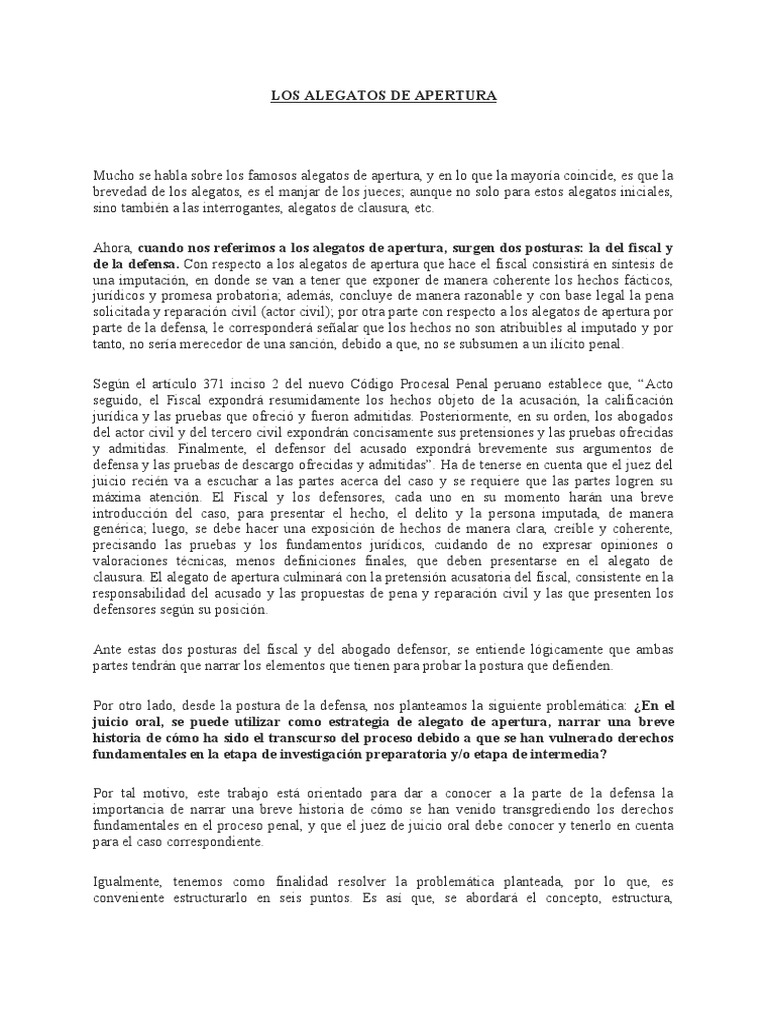 LOS ALEGATOS DE APERTURA

Mucho se habla sobre los famosos alegatos de apertura, y en lo que la mayoría coincide, es que la brevedad de los alegatos, es el manjar de los jueces; aunque no solo para estos alegatos iniciales, sino también a las interrogantes, alegatos de clausura, etc.

Ahora, cuando nos referimos a los alegatos de apertura, surgen dos posturas: la del fiscal y de la defensa. Con respecto a los alegatos de apertura que hace el fiscal consistirá en síntesis de una imputación, en donde se van a tener que exponer de manera coherente los hechos fácticos, jurídicos y promesa probatoria; además, concluye de manera razonable y con base legal la pena solicitada y reparación civil (actor civil); por otra parte con respecto a los alegatos de apertura por parte de la defensa, le corresponderá señalar que los hechos no son atribuibles al imputado y por tanto, no sería merecedor de una sanción, debido a que, no se subsumen a un ilícito penal.

Según el artículo 371 inciso 2 del nuevo Código Procesal Penal peruano establece que, "Acto seguido, el Fiscal expondrá resumidamente los hechos objeto de la acusación, la calificación jurídica y las pruebas que ofreció y fueron admitidas. Posteriormente, en su orden, los abogados del actor civil y del tercero civil expondrán concisamente sus pretensiones y las pruebas ofrecidas y admitidas. Finalmente, el defensor del acusado expondrá brevemente sus argumentos de defensa y las pruebas de descargo ofrecidas y admitidas". Ha de tenerse en cuenta que el juez del juicio recién va a escuchar a las partes acerca del caso y se requiere que las partes logren su máxima atención. El Fiscal y los defensores, cada uno en su momento harán una breve introducción del caso, para presentar el hecho, el delito y la persona imputada, de manera genérica; luego, se debe hacer una exposición de hechos de manera clara, creíble y coherente, precisando las pruebas y los fundamentos jurídicos, cuidando de no expresar opiniones o valoraciones técnicas, menos definiciones finales, que deben presentarse en el alegato de clausura. El alegato de apertura culminará con la pretensión acusatoria del fiscal, consistente en la responsabilidad del acusado y las propuestas de pena y reparación civil y las que presenten los defensores según su posición.

Ante estas dos posturas del fiscal y del abogado defensor, se entiende lógicamente que ambas partes tendrán que narrar los elementos que tienen para probar la postura que defienden.

Por otro lado, desde la postura de la defensa, nos planteamos la siguiente problemática: ¿En el juicio oral, se puede utilizar como estrategia de alegato de apertura, narrar una breve historia de cómo ha sido el transcurso del proceso debido a que se han vulnerado derechos fundamentales en la etapa de investigación preparatoria y/o etapa de intermedia?

Por tal motivo, este trabajo está orientado para dar a conocer a la parte de la defensa la importancia de narrar una breve historia de cómo se han venido transgrediendo los derechos fundamentales en el proceso penal, y que el juez de juicio oral debe conocer y tenerlo en cuenta para el caso correspondiente.

Igualmente, tenemos como finalidad resolver la problemática planteada, por lo que, es conveniente estructurarlo en seis puntos. Es así que, se abordará el concepto, estructura,